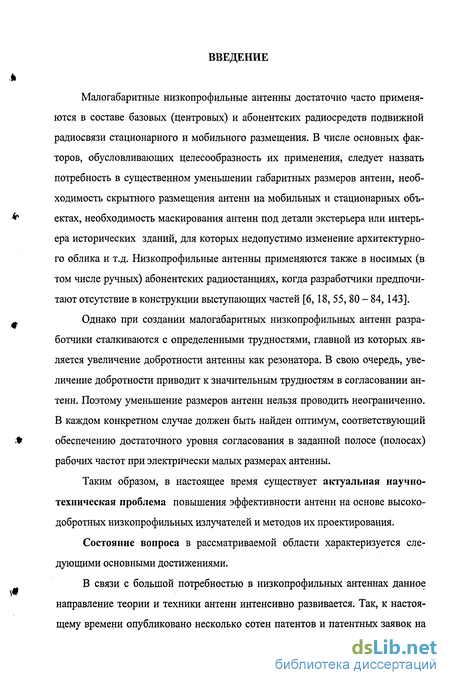 ВВЕДЕНИЕ

Малогабаритные низкопрофильные антенны достаточно часто применяются в составе базовых (центровых) и абонентских радиосредств подвижной радиосвязи стационарного и мобильного размещения. В числе основных факторов, обусловливающих целесообразность их применения, следует назвать потребность в существенном уменьшении габаритных размеров антенн, необходимость скрытного размещения антенн на мобильных и стационарных объектах, необходимость маскирования антенн под детали экстерьера или интерьера исторических зданий, для которых недопустимо изменение архитектурного облика и т.д. Низкопрофильные антенны применяются также в носимых (в том числе ручных) абонентских радиостанциях, когда разработчики предпочитают отсутствие в конструкции выступающих частей [6, 18, 55, 80 – 84, 143].

Однако при создании малогабаритных низкопрофильных антенн разработчики сталкиваются с определенными трудностями, главной из которых является увеличение добротности антенны как резонатора. В свою очередь, увеличение добротности приводит к значительным трудностям в согласовании антенн. Поэтому уменьшение размеров антенн нельзя проводить неограниченно. В каждом конкретном случае должен быть найден оптимум, соответствующий обеспечению достаточного уровня согласования в заданной полосе (полосах) рабочих частот при электрически малых размерах антенны.

Таким образом, в настоящее время существует актуальная научно-техническая проблема повышения эффективности антенн на основе высокодобротных низкопрофильных излучателей и методов их проектирования.

Состояние вопроса в рассматриваемой области характеризуется следующими основными достижениями.

В связи с большой потребностью в низкопрофильных антеннах данное направление теории и техники антенн интенсивно развивается. Так, к настоящему времени опубликовано несколько сотен патентов и патентных заявок на

dsLib.net
библиотека диссертаций